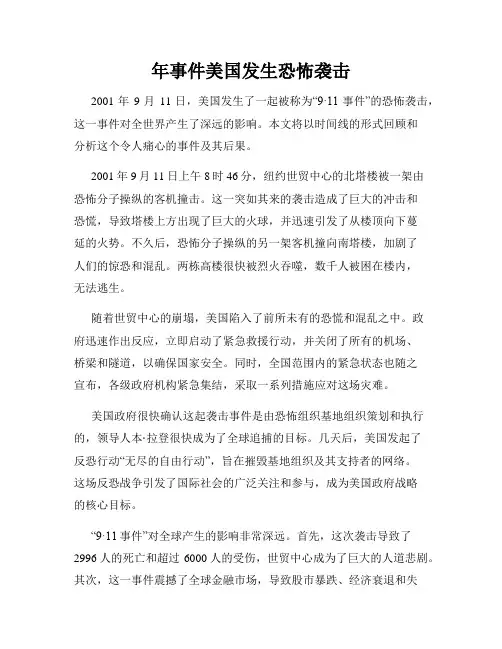 年事件美国发生恐怖袭击

2001 年 9 月 11 日，美国发生了一起被称为“9·11 事件”的恐怖袭击，这一事件对全世界产生了深远的影响。本文将以时间线的形式回顾和分析这个令人痛心的事件及其后果。

2001 年 9 月 11 日上午 8 时 46 分，纽约世贸中心的北塔楼被一架由恐怖分子操纵的客机撞击。这一突如其来的袭击造成了巨大的冲击和恐慌，导致塔楼上方出现了巨大的火球，并迅速引发了从楼顶向下蔓延的火势。不久后，恐怖分子操纵的另一架客机撞向南塔楼，加剧了人们的惊恐和混乱。两栋高楼很快被烈火吞噬，数千人被困在楼内，无法逃生。

随着世贸中心的崩塌，美国陷入了前所未有的恐慌和混乱之中。政府迅速作出反应，立即启动了紧急救援行动，并关闭了所有的机场、桥梁和隧道，以确保国家安全。同时，全国范围内的紧急状态也随之宣布，各级政府机构紧急集结，采取一系列措施应对这场灾难。

美国政府很快确认这起袭击事件是由恐怖组织基地组织策划和执行的，领导人本·拉登很快成为了全球追捕的目标。几天后，美国发起了反恐行动“无尽的自由行动”，旨在摧毁基地组织及其支持者的网络。这场反恐战争引发了国际社会的广泛关注和参与，成为美国政府战略的核心目标。

“9·11 事件”对全球产生的影响非常深远。首先，这次袭击导致了 2996 人的死亡和超过 6000 人的受伤，世贸中心成为了巨大的人道悲剧。其次，这一事件震撼了全球金融市场，导致股市暴跌、经济衰退和失